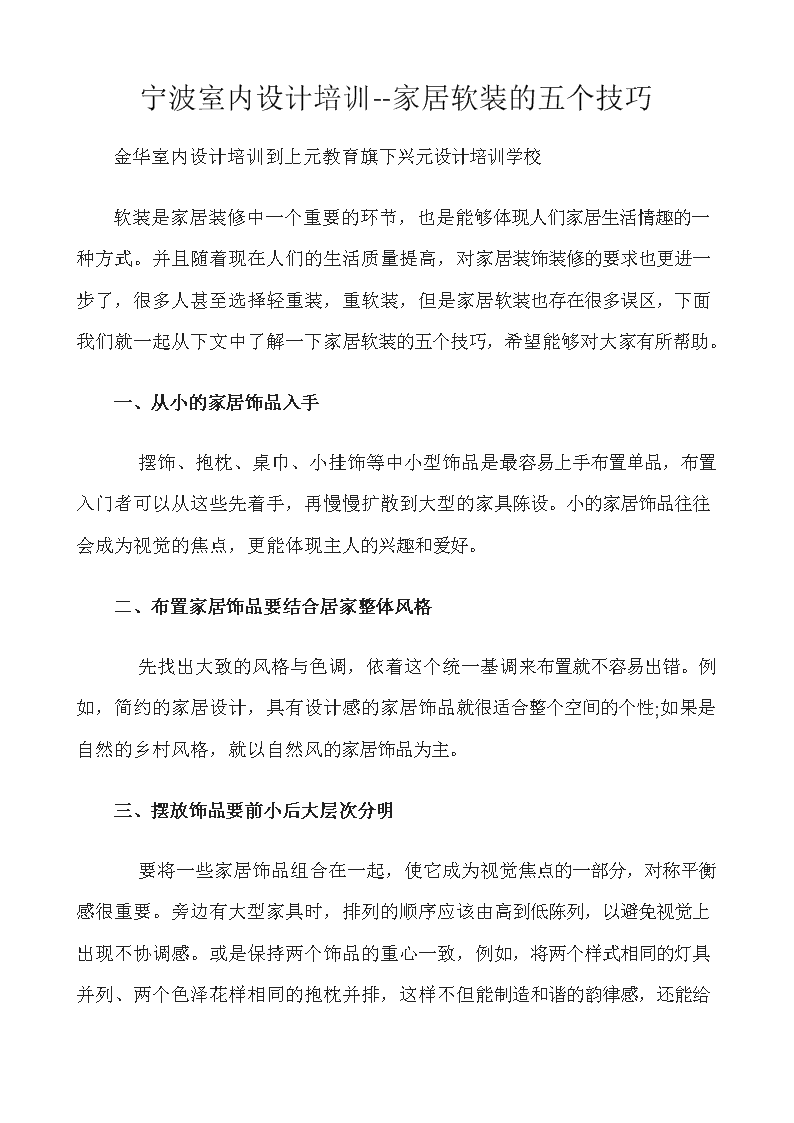 宁波室内设计培训--家居软装的五个技巧

金华室内设计培训到上元教育旗下兴元设计培训学校

软装是家居装修中一个重要的环节，也是能够体现人们家居生活情趣的一种方式。并且随着现在人们的生活质量提高，对家居装饰装修的要求也更进一步了，很多人甚至选择轻重装，重软装，但是家居软装也存在很多误区，下面我们就一起从下文中了解一下家居软装的五个技巧，希望能够对大家有所帮助。

一、从小的家居饰品入手

摆饰、抱枕、桌巾、小挂饰等中小型饰品是最容易上手布置单品，布置入门者可以从这些先着手，再慢慢扩散到大型的家具陈设。小的家居饰品往往会成为视觉的焦点，更能体现主人的兴趣和爱好。

二、布置家居饰品要结合居家整体风格

先找出大致的风格与色调，依着这个统一基调来布置就不容易出错。例如，简约的家居设计，具有设计感的家居饰品就很适合整个空间的个性;如果是自然的乡村风格，就以自然风的家居饰品为主。

三、摆放饰品要前小后大层次分明

要将一些家居饰品组合在一起，使它成为视觉焦点的一部分，对称平衡感很重要。旁边有大型家具时，排列的顺序应该由高到低陈列，以避免视觉上出现不协调感。或是保持两个饰品的重心一致，例如，将两个样式相同的灯具并列、两个色泽花样相同的抱枕并排，这样不但能制造和谐的韵律感，还能给